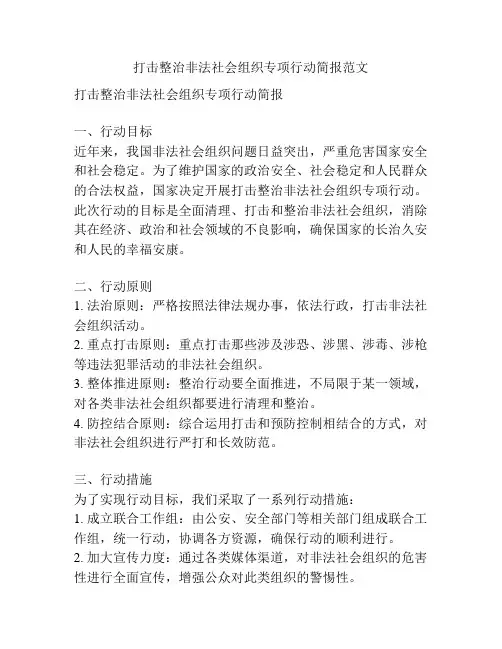 打击整治非法社会组织专项行动简报范文

打击整治非法社会组织专项行动简报

一、行动目标
近年来，我国非法社会组织问题日益突出，严重危害国家安全和社会稳定。为了维护国家的政治安全、社会稳定和人民群众的合法权益，国家决定开展打击整治非法社会组织专项行动。此次行动的目标是全面清理、打击和整治非法社会组织，消除其在经济、政治和社会领域的不良影响，确保国家的长治久安和人民的幸福安康。

二、行动原则
1. 法治原则：严格按照法律法规办事，依法行政，打击非法社会组织活动。
2. 重点打击原则：重点打击那些涉及涉恐、涉黑、涉毒、涉枪等违法犯罪活动的非法社会组织。
3. 整体推进原则：整治行动要全面推进，不局限于某一领域，对各类非法社会组织都要进行清理和整治。
4. 防控结合原则：综合运用打击和预防控制相结合的方式，对非法社会组织进行严打和长效防范。

三、行动措施
为了实现行动目标，我们采取了一系列行动措施：
1. 成立联合工作组：由公安、安全部门等相关部门组成联合工作组，统一行动，协调各方资源，确保行动的顺利进行。
2. 加大宣传力度：通过各类媒体渠道，对非法社会组织的危害性进行全面宣传，增强公众对此类组织的警惕性。